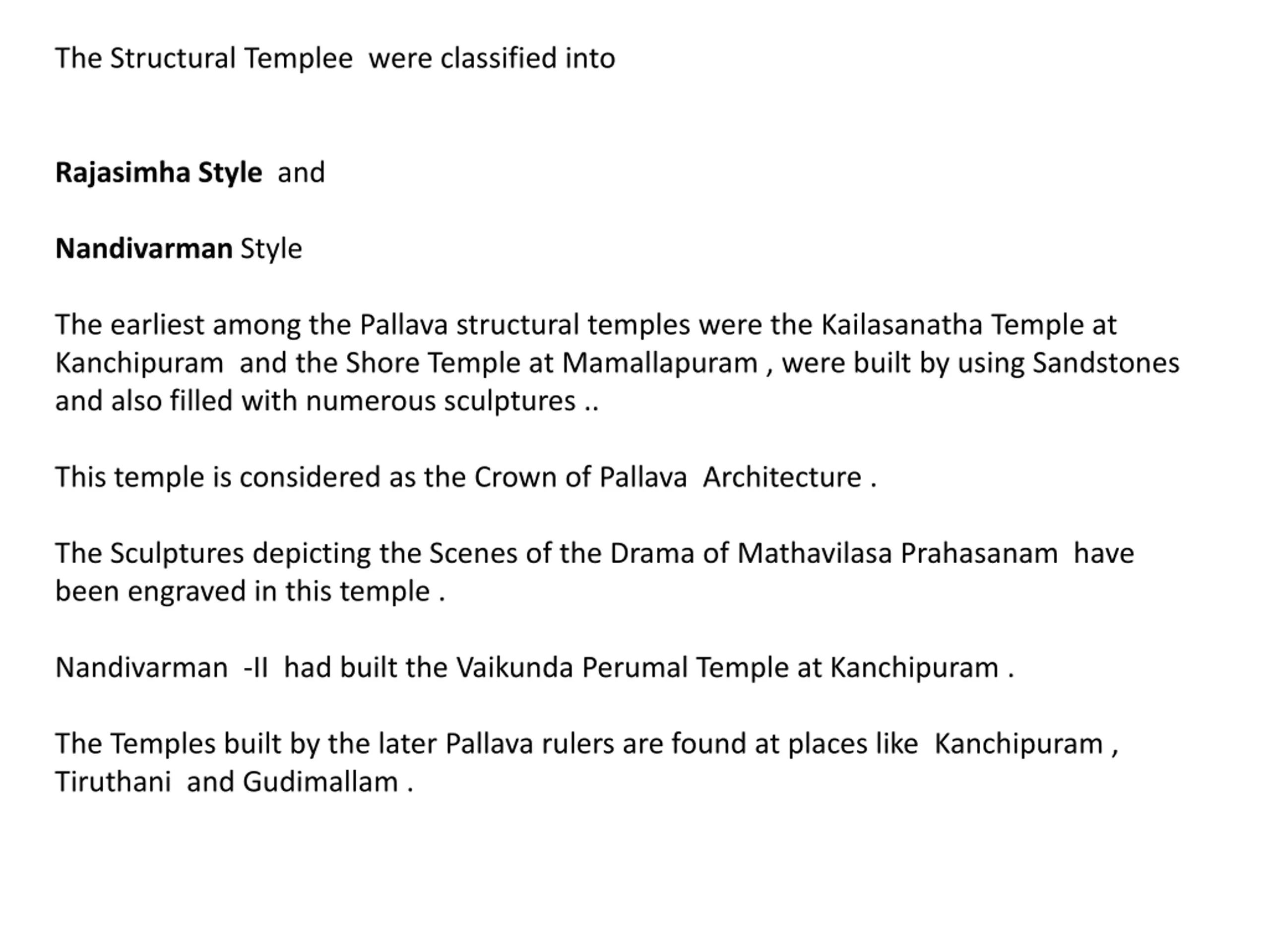 The Structural Templee were classified into

Rajasimha Style and

Nandivarman Style

The earliest among the Pallava structural temples were the Kailasanatha Temple at Kanchipuram and the Shore Temple at Mamallapuram , were built by using Sandstones and also filled with numerous sculptures ..

This temple is considered as the Crown of Pallava Architecture .

The Sculptures depicting the Scenes of the Drama of Mathavilasa Prahasanam have been engraved in this temple .

Nandivarman -II had built the Vaikunda Perumal Temple at Kanchipuram .

The Temples built by the later Pallava rulers are found at places like Kanchipuram , Tiruthani and Gudimallam .